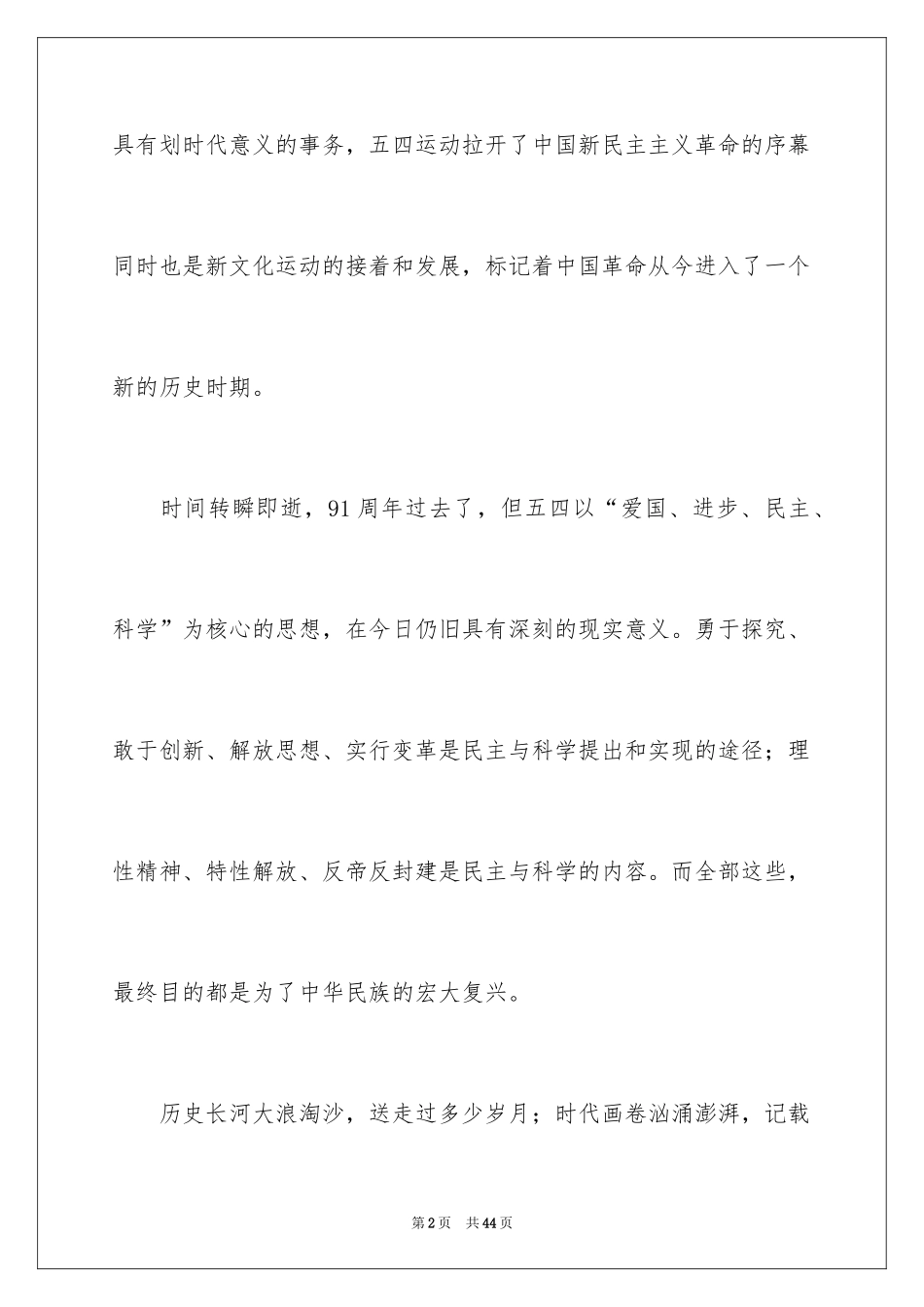 具有划时代意义的事务，五四运动拉开了中国新民主主义革命的序幕同时也是新文化运动的接着和发展，标记着中国革命从今进入了一个新的历史时期。

时间转瞬即逝，91周年过去了，但五四以“爱国、进步、民主、科学”为核心的思想，在今日仍旧具有深刻的现实意义。勇于探究、敢于创新、解放思想、实行变革是民主与科学提出和实现的途径；理性精神、特性解放、反帝反封建是民主与科学的内容。而全部这些，最终目的都是为了中华民族的宏大复兴。

历史长河大浪淘沙，送走过多少岁月；时代画卷汹涌澎湃，记载

第2页　共44页